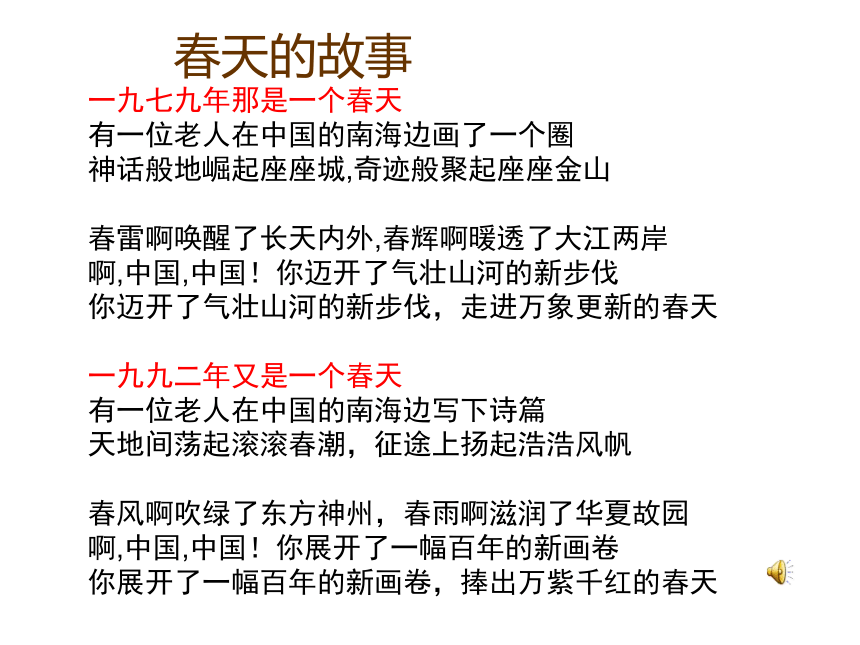 春天的故事

一九七九年那是一个春天
有一位老人在中国的南海边画了一个圈
神话般地崛起座座城,奇迹般聚起座座金山

春雷啊唤醒了长天内外,春辉啊暖透了大江两岸
啊,中国,中国！你迈开了气壮山河的新步伐
你迈开了气壮山河的新步伐，走进万象更新的春天

一九九二年又是一个春天
有一位老人在中国的南海边写下诗篇
天地间荡起滚滚春潮，征途上扬起浩浩风帆

春风啊吹绿了东方神州，春雨啊滋润了华夏故园
啊,中国,中国！你展开了一幅百年的新画卷
你展开了一幅百年的新画卷，捧出万紫千红的春天